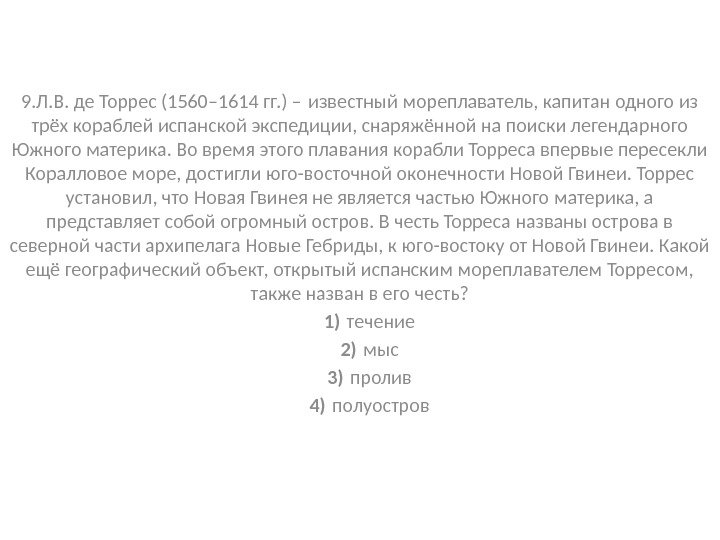 9.Л.В. де Торрес (1560–1614 гг.) – известный мореплаватель, капитан одного из трёх кораблей испанской экспедиции, снаряжённой на поиски легендарного Южного материка. Во время этого плавания корабли Торреса впервые пересекли Коралловое море, достигли юго-восточной оконечности Новой Гвинеи. Торрес установил, что Новая Гвинея не является частью Южного материка, а представляет собой огромный остров. В честь Торреса названы острова в северной части архипелага Новые Гебриды, к юго-востоку от Новой Гвинеи. Какой ещё географический объект, открытый испанским мореплавателем Торресом, также назван в его честь?

1) течение

2) мыс

3) пролив

4) полуостров